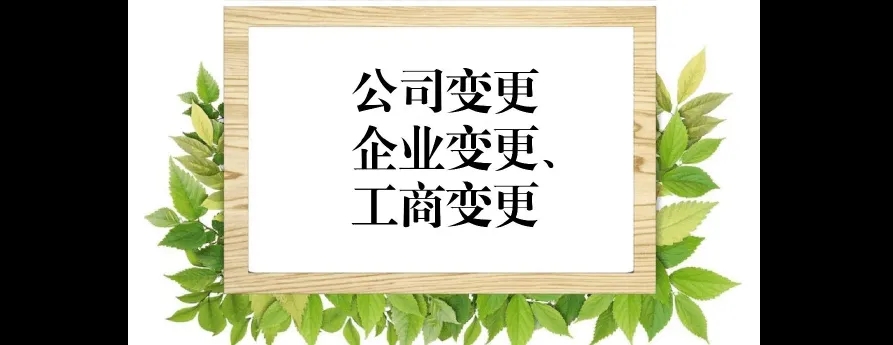 公司变更
企业变更、
工商变更